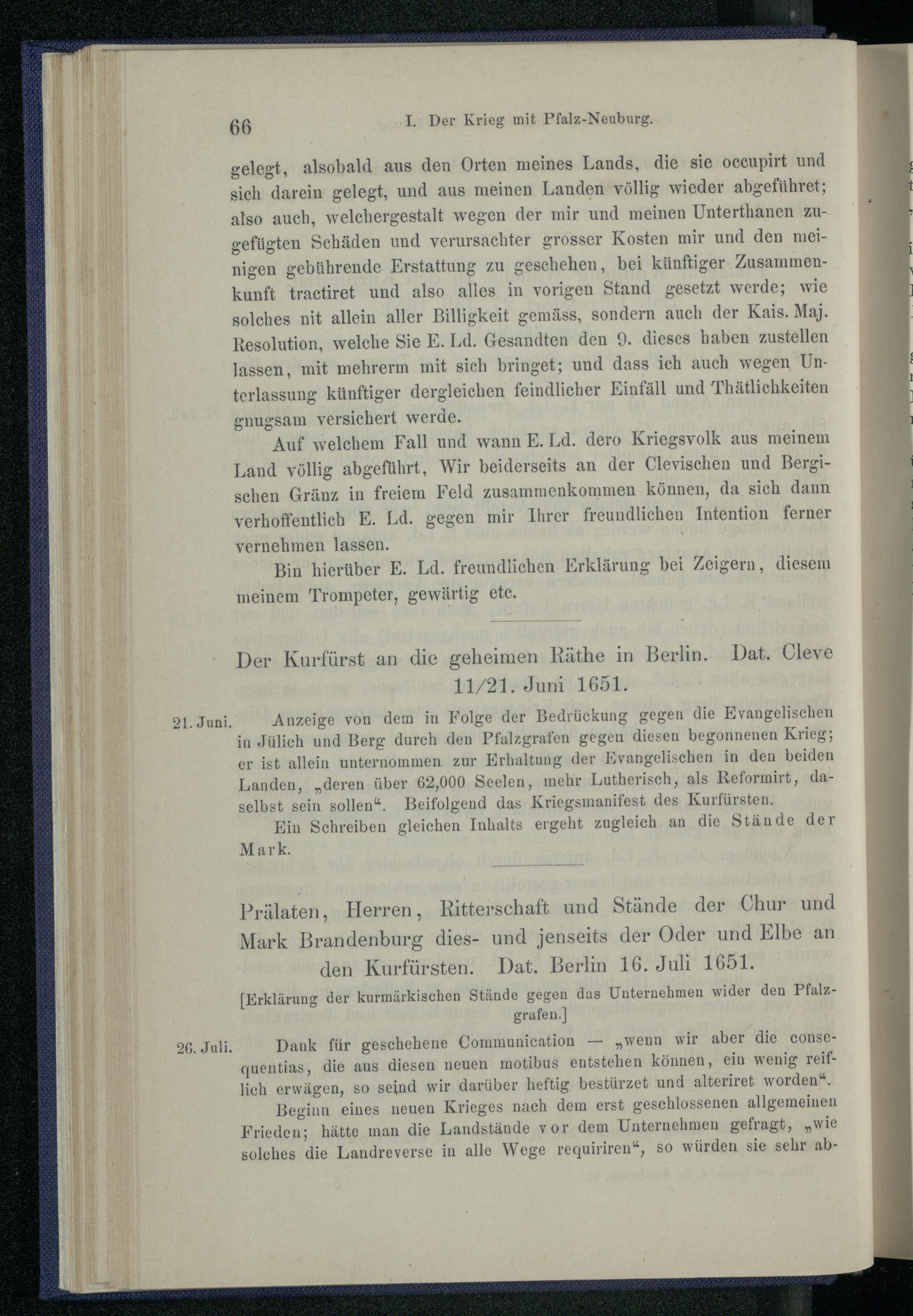 66 I. Der Krieg mit Pfalz-Neuburg.

gelegt, alsobald aus den Orten meines Lands, die sie occupirt und sich darein gelegt, und aus meinen Landen völlig wieder abgeführet; also auch, welchergestalt wegen der mir und meinen Unterthanen zugefügten Schäden und verursachter grosser Kosten mir und den meinigen gebührende Erstattung zu geschehen, bei künftiger Zusammenkunft tractiret und also alles in vorigen Stand gesetzt werde; wie solches nit allein aller Billigkeit gemäss, sondern auch der Kais. Maj. Resolution, welche Sie E. Ld. Gesandten den 9. dieses haben zustellen lassen, mit mehrerm mit sich bringet; und dass ich auch wegen Unterlassung künftiger dergleichen feindlicher Einfäll und Thätlichkeiten gnugsam versichert werde.

Auf welchem Fall und wann E. Ld. dero Kriegsvolk aus meinem Land völlig abgeführt, Wir beiderseits an der Clevischen und Bergischen Gränz in freiem Feld zusammenkommen können, da sich dann verhoffentlich E. Ld. gegen mir Ihrer freundlichen Intention ferner vernehmen lassen.

Bin hierüber E. Ld. freundlichen Erklärung bei Zeigern, diesem meinem Trompeter, gewärtig etc.

Der Kurfürst an die geheimen Räthe in Berlin. Dat. Cleve 11/21. Juni 1651.

21. Juni. Anzeige von dem in Folge der Bedrückung gegen die Evangelischen in Jülich und Berg durch den Pfalzgrafen gegen diesen begonnenen Krieg; er ist allein unternommen zur Erhaltung der Evangelischen in den beiden Landen, „deren über 62,000 Seelen, mehr Lutherisch, als Reformirt, daselbst sein sollen“. Beifolgend das Kriegsmanifest des Kurfürsten.

Ein Schreiben gleichen Inhalts ergeht zugleich an die Stände der Mark.

Prälaten, Herren, Ritterschaft und Stände der Chur und Mark Brandenburg dies- und jenseits der Oder und Elbe an den Kurfürsten. Dat. Berlin 16. Juli 1651.

[Erklärung der kurmärkischen Stände gegen das Unternehmen wider den Pfalzgrafen.]

26. Juli. Dank für geschehene Communication — „wenn wir aber die consequentias, die aus diesen neuen motibus entstehen können, ein wenig reiflich erwägen, so seind wir darüber heftig bestürzet und alteriret worden“.

Beginn eines neuen Krieges nach dem erst geschlossenen allgemeinen Frieden; hätte man die Landstände vor dem Unternehmen gefragt, „wie solches die Landreverse in alle Wege requiriren“, so würden sie sehr ab-